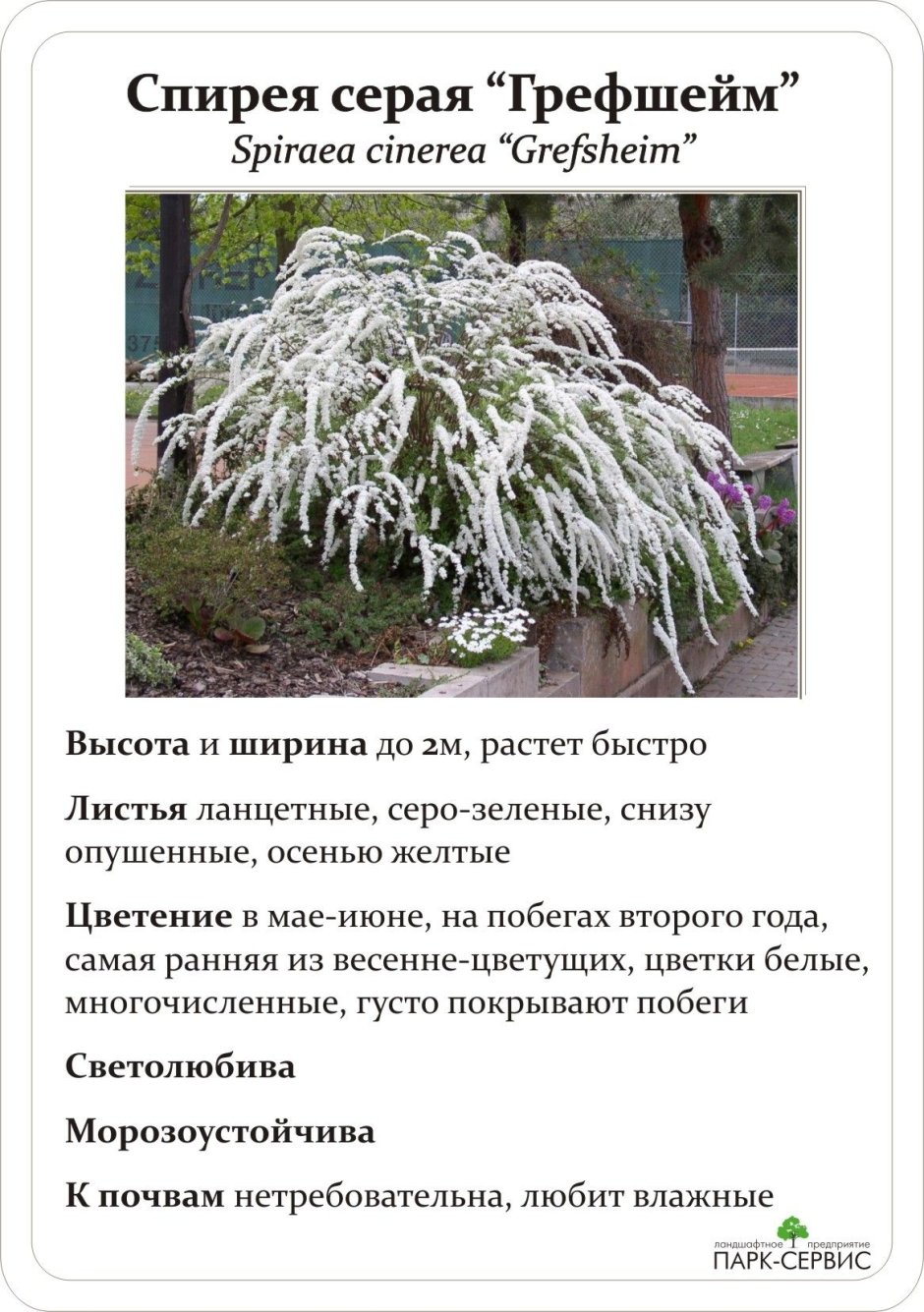 Спирея серая "Грефшейм"
Spiraea cinerea "Grefsheim"

Высота и ширина до 2м, растет быстро

Листья ланцетные, серо-зеленые, снизу опушенные, осенью желтые

Цветение в мае-июне, на побегах второго года, самая ранняя из весенне-цветущих, цветки белые, многочисленные, густо покрывают побеги

Светолюбива

Морозоустойчива

К почвам нетребовательна, любит влажные

ландшафтное предприятие
ПАРК-СЕРВИС